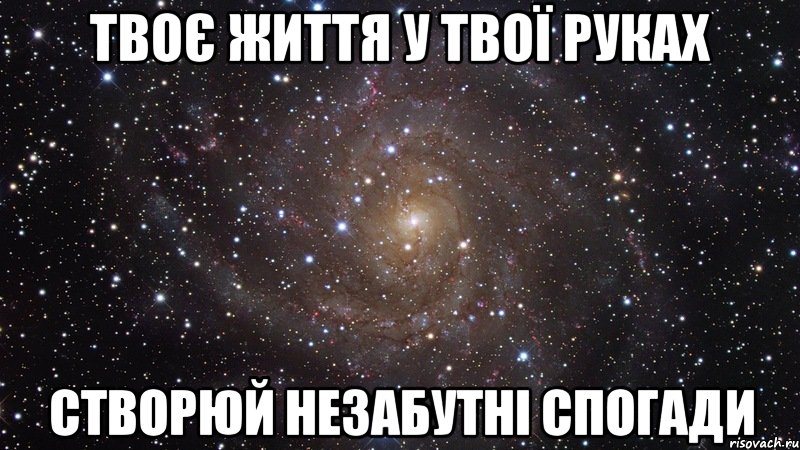 ТВОЄ ЖИТТЯ У ТВОЇ РУКАХ

СТВОРЮЙ НЕЗАБУТНІ СПОГАДИ

risovach.ru